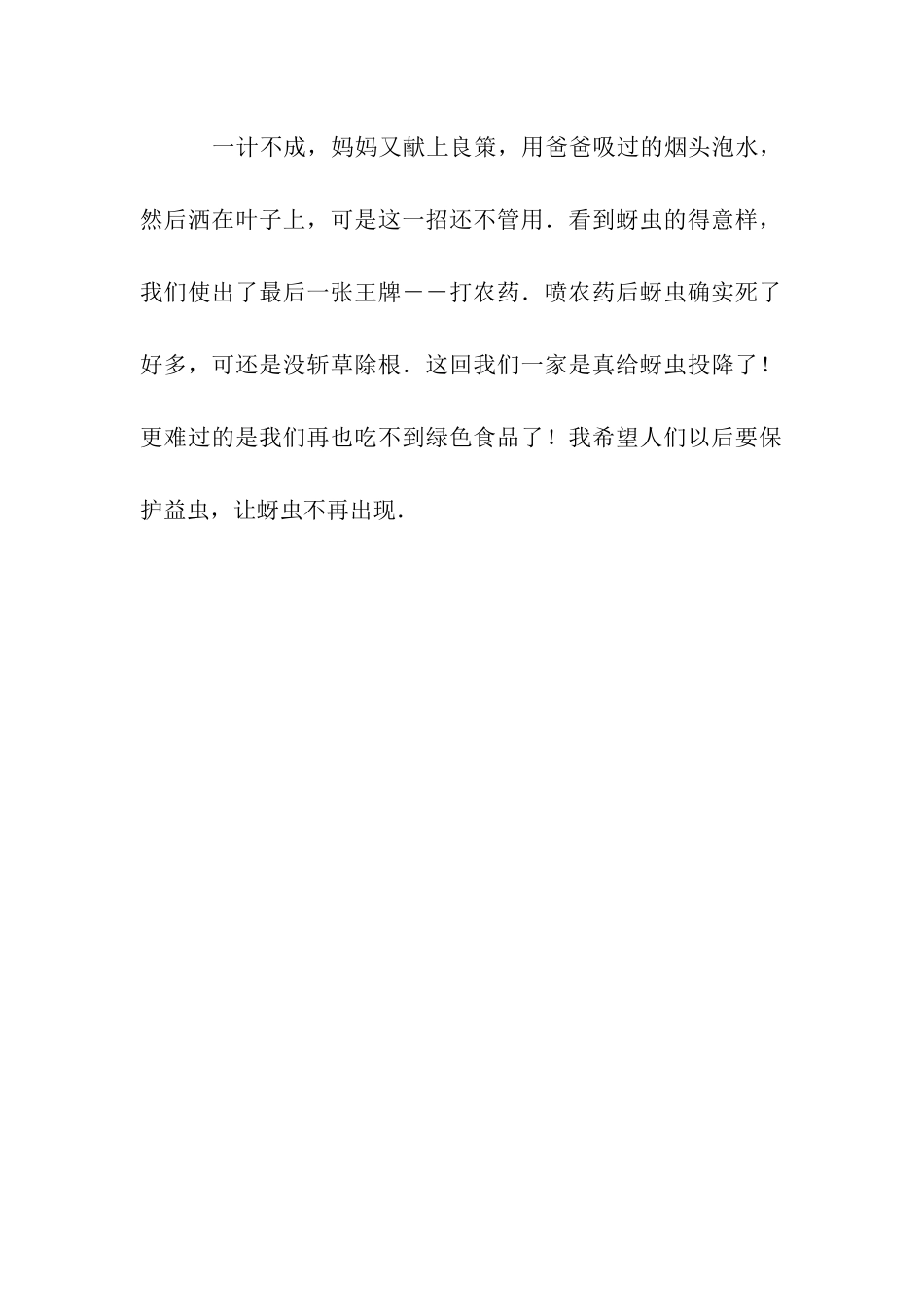 一计不成，妈妈又献上良策，用爸爸吸过的烟头泡水，然后洒在叶子上，可是这一招还不管用．看到蚜虫的得意样，我们使出了最后一张王牌——打农药．喷农药后蚜虫确实死了好多，可还是没斩草除根．这回我们一家是真给蚜虫投降了！更难过的是我们再也吃不到绿色食品了！我希望人们以后要保护益虫，让蚜虫不再出现．